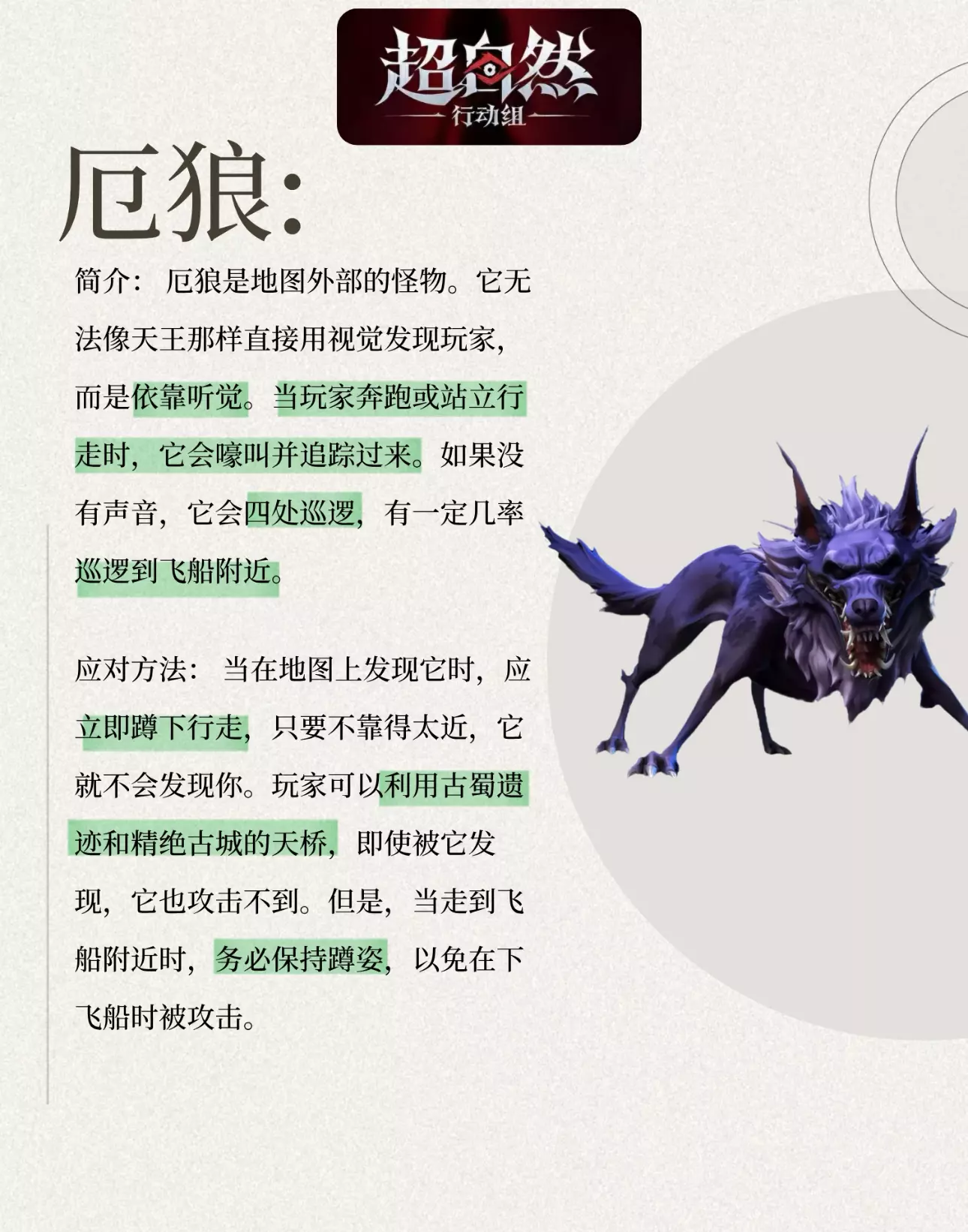 超自然
行动组

厄狼:

简介：厄狼是地图外部的怪物。它无法像天王那样直接用视觉发现玩家，而是依靠听觉。当玩家奔跑或站立行走时，它会嚎叫并追踪过来。如果没有声音，它会四处巡逻，有一定几率巡逻到飞船附近。

应对方法：当在地图上发现它时，应立即蹲下行走，只要不靠得太近，它就不会发现你。玩家可以利用古蜀遗迹和精绝古城的天桥，即使被它发现，它也攻击不到。但是，当走到飞船附近时，务必保持蹲姿，以免在下飞船时被攻击。